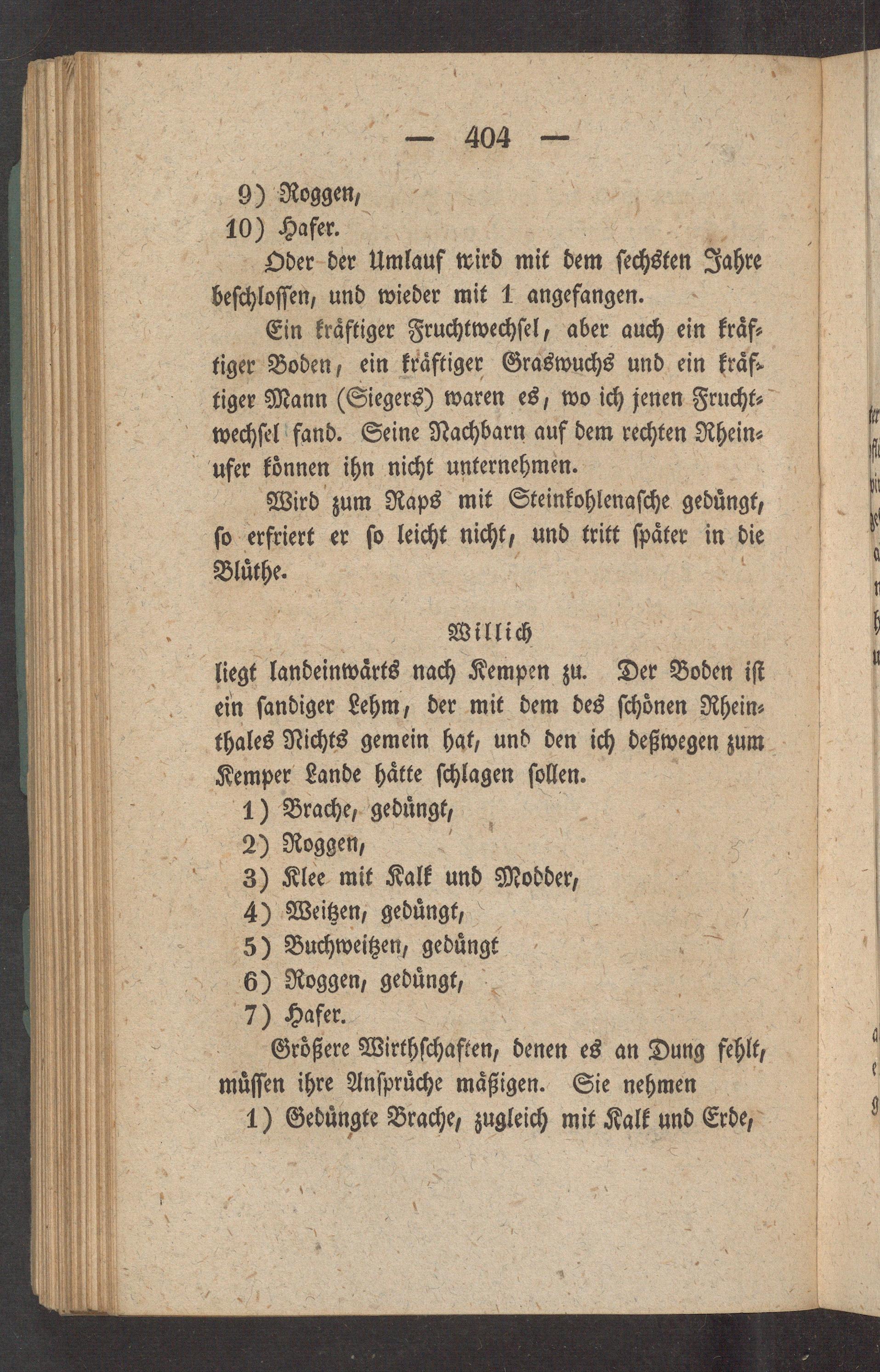 — 404 —

9) Roggen,
10) Hafer.

Oder der Umlauf wird mit dem sechsten Jahre beschlossen, und wieder mit 1 angefangen.

Ein kräftiger Fruchtwechsel, aber auch ein kräftiger Boden, ein kräftiger Graswuchs und ein kräftiger Mann (Siegers) waren es, wo ich jenen Fruchtwechsel fand. Seine Nachbarn auf dem rechten Rheinufer können ihn nicht unternehmen.

Wird zum Raps mit Steinkohlenasche gedüngt, so erfriert er so leicht nicht, und tritt später in die Blüthe.

Willich

liegt landeinwärts nach Kempen zu. Der Boden ist ein sandiger Lehm, der mit dem des schönen Rheinthales Nichts gemein hat, und den ich deßwegen zum Kemper Lande hätte schlagen sollen.

1) Brache, gedüngt,
2) Roggen,
3) Klee mit Kalk und Modder,
4) Weitzen, gedüngt,
5) Buchweitzen, gedüngt
6) Roggen, gedüngt,
7) Hafer.

Größere Wirthschaften, denen es an Dung fehlt, müssen ihre Ansprüche mäßigen. Sie nehmen

1) Gedüngte Brache, zugleich mit Kalk und Erde,